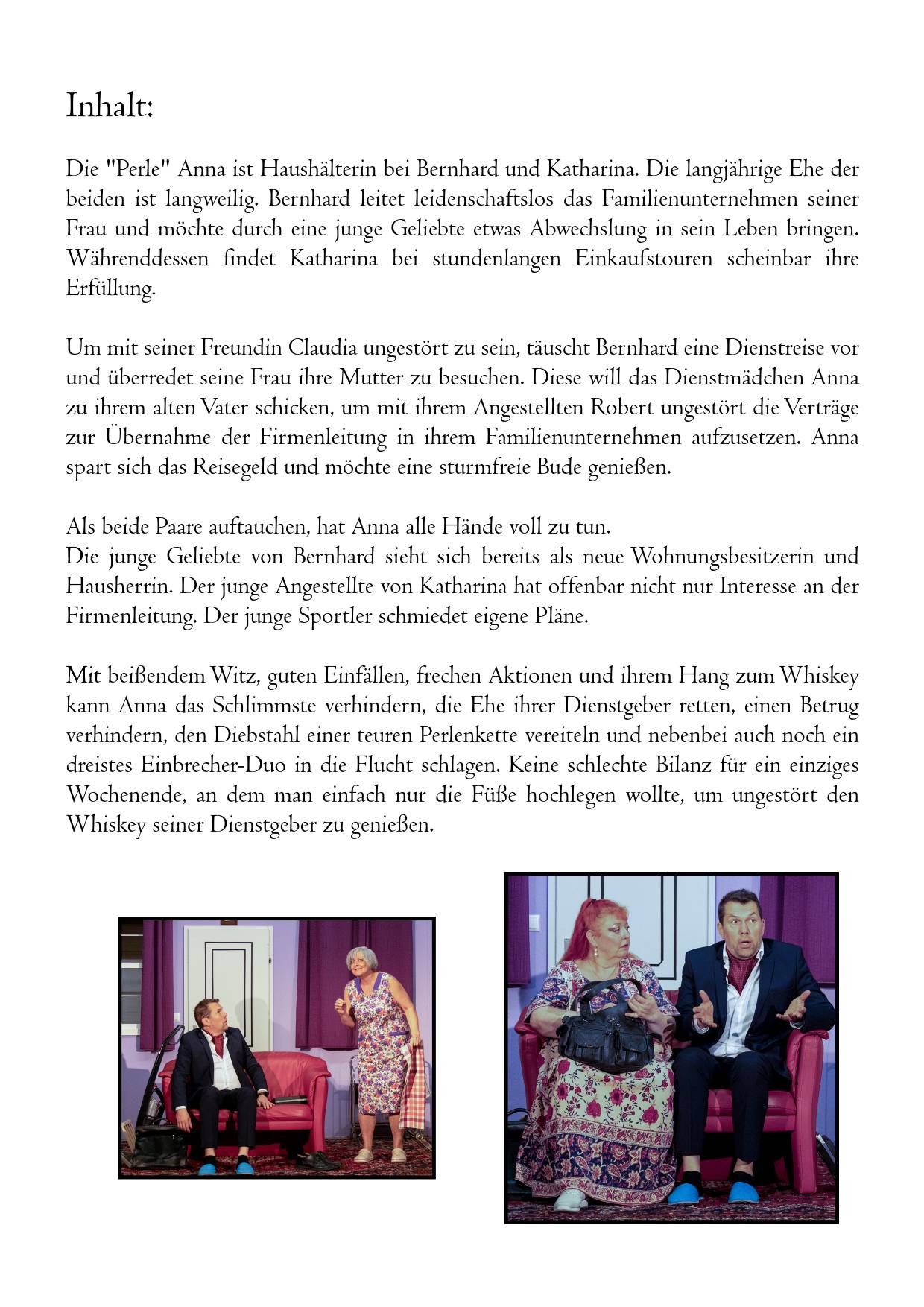 Inhalt:

Die "Perle" Anna ist Haushälterin bei Bernhard und Katharina. Die langjährige Ehe der beiden ist langweilig. Bernhard leitet leidenschaftslos das Familienunternehmen seiner Frau und möchte durch eine junge Geliebte etwas Abwechslung in sein Leben bringen. Währenddessen findet Katharina bei stundenlangen Einkaufstouren scheinbar ihre Erfüllung.

Um mit seiner Freundin Claudia ungestört zu sein, täuscht Bernhard eine Dienstreise vor und überredet seine Frau ihre Mutter zu besuchen. Diese will das Dienstmädchen Anna zu ihrem alten Vater schicken, um mit ihrem Angestellten Robert ungestört die Verträge zur Übernahme der Firmenleitung in ihrem Familienunternehmen aufzusetzen. Anna spart sich das Reisegeld und möchte eine sturmfreie Bude genießen.

Als beide Paare auftauchen, hat Anna alle Hände voll zu tun.
Die junge Geliebte von Bernhard sieht sich bereits als neue Wohnungsbesitzerin und Hausherrin. Der junge Angestellte von Katharina hat offenbar nicht nur Interesse an der Firmenleitung. Der junge Sportler schmiedet eigene Pläne.

Mit beißendem Witz, guten Einfällen, frechen Aktionen und ihrem Hang zum Whiskey kann Anna das Schlimmste verhindern, die Ehe ihrer Dienstgeber retten, einen Betrug verhindern, den Diebstahl einer teuren Perlenkette vereiteln und nebenbei auch noch ein dreistes Einbrecher-Duo in die Flucht schlagen. Keine schlechte Bilanz für ein einziges Wochenende, an dem man einfach nur die Füße hochlegen wollte, um ungestört den Whiskey seiner Dienstgeber zu genießen.